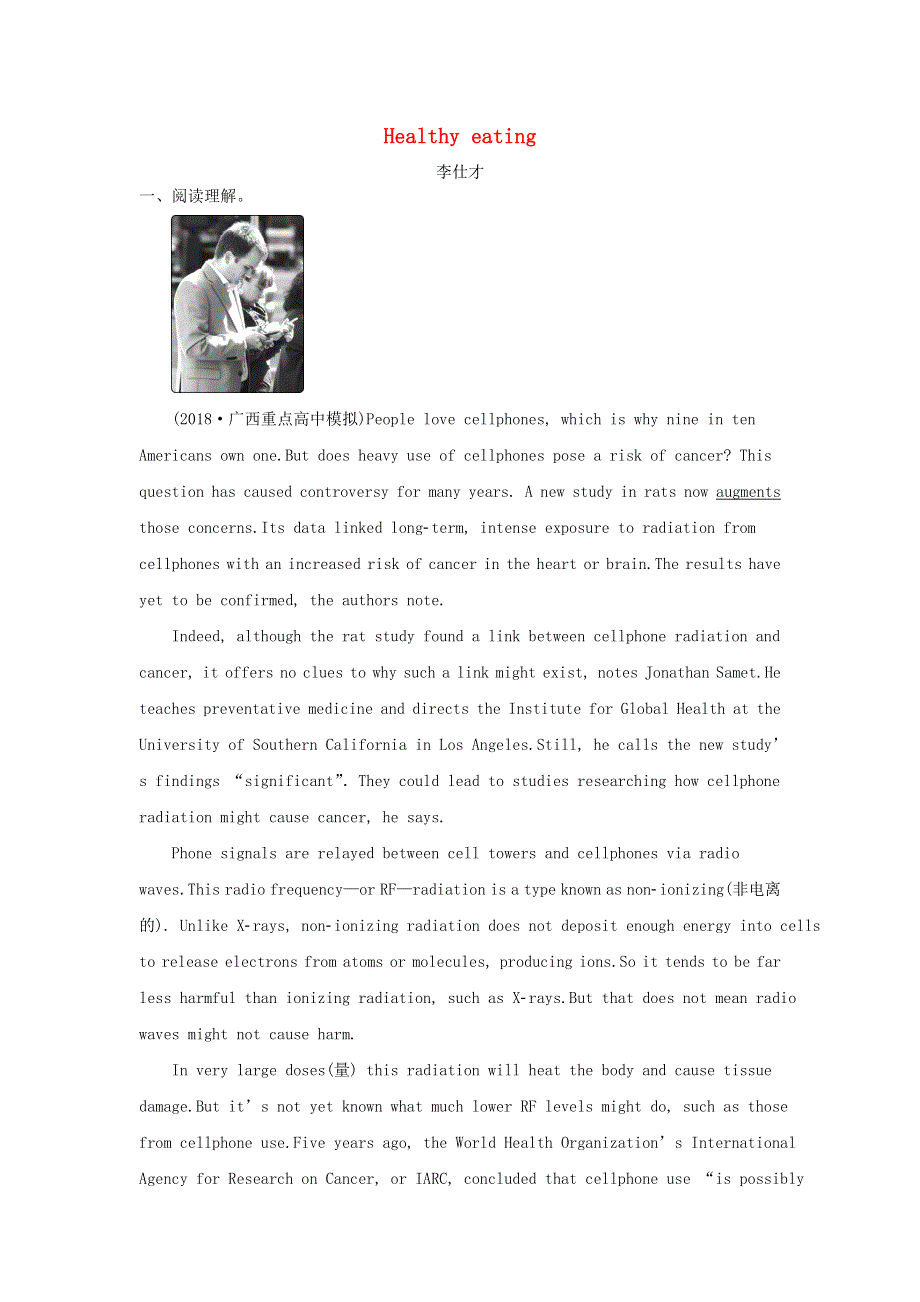 Healthy eating

李仕才

一、阅读理解。

(2018·广西重点高中模拟)People love cellphones, which is why nine in ten Americans own one.But does heavy use of cellphones pose a risk of cancer? This question has caused controversy for many years. A new study in rats now augments those concerns.Its data linked long-term, intense exposure to radiation from cellphones with an increased risk of cancer in the heart or brain.The results have yet to be confirmed, the authors note.

Indeed, although the rat study found a link between cellphone radiation and cancer, it offers no clues to why such a link might exist, notes Jonathan Samet.He teaches preventative medicine and directs the Institute for Global Health at the University of Southern California in Los Angeles.Still, he calls the new study's findings "significant". They could lead to studies researching how cellphone radiation might cause cancer, he says.

Phone signals are relayed between cell towers and cellphones via radio waves.This radio frequency—or RF—radiation is a type known as non-ionizing(非电离的). Unlike X-rays, non-ionizing radiation does not deposit enough energy into cells to release electrons from atoms or molecules, producing ions.So it tends to be far less harmful than ionizing radiation, such as X-rays.But that does not mean radio waves might not cause harm.

In very large doses(量) this radiation will heat the body and cause tissue damage.But it's not yet known what much lower RF levels might do, such as those from cellphone use.Five years ago, the World Health Organization's International Agency for Research on Cancer, or IARC, concluded that cellphone use "is possibly